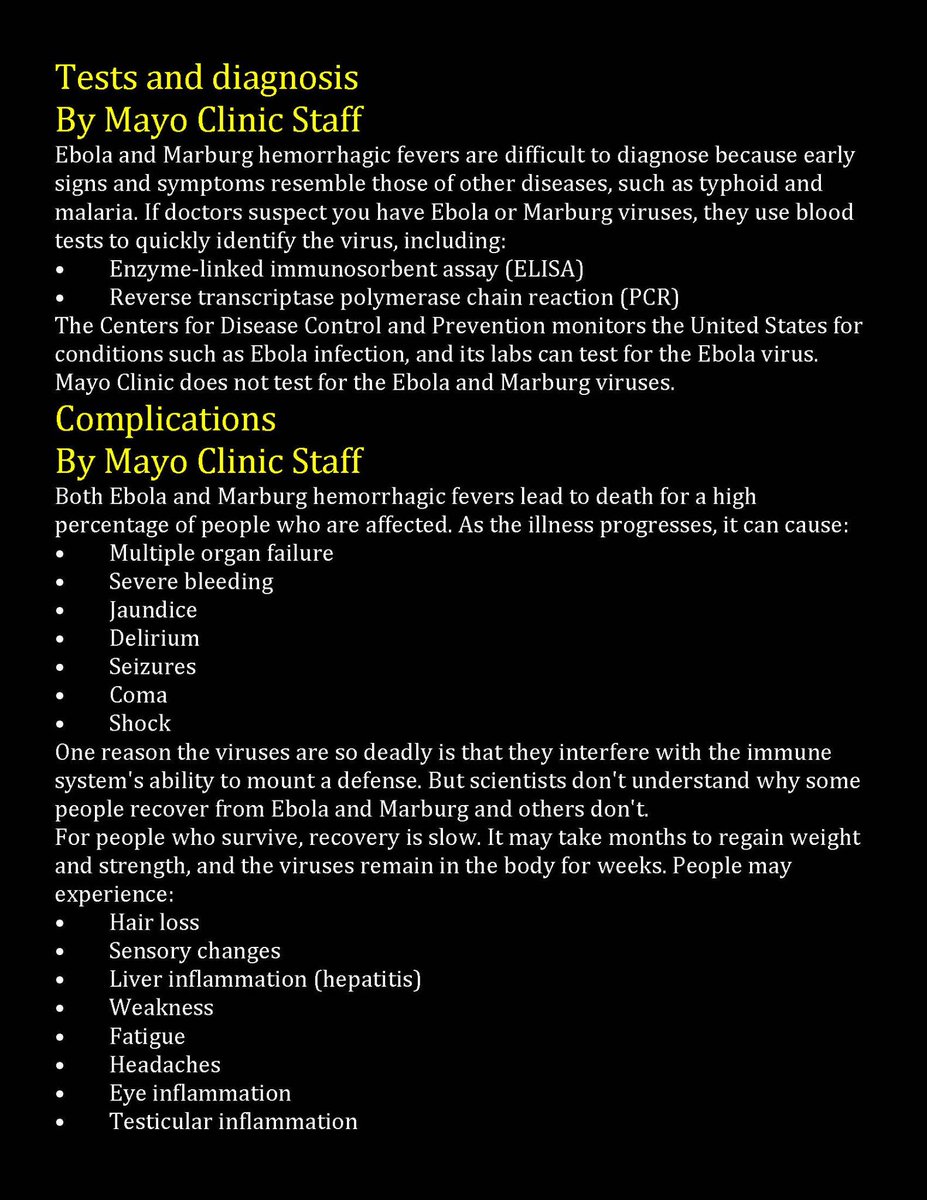 Tests and diagnosis
By Mayo Clinic Staff
Ebola and Marburg hemorrhagic fevers are difficult to diagnose because early signs and symptoms resemble those of other diseases, such as typhoid and malaria. If doctors suspect you have Ebola or Marburg viruses, they use blood tests to quickly identify the virus, including:
• Enzyme-linked immunosorbent assay (ELISA)
• Reverse transcriptase polymerase chain reaction (PCR)
The Centers for Disease Control and Prevention monitors the United States for conditions such as Ebola infection, and its labs can test for the Ebola virus. Mayo Clinic does not test for the Ebola and Marburg viruses.
Complications
By Mayo Clinic Staff
Both Ebola and Marburg hemorrhagic fevers lead to death for a high percentage of people who are affected. As the illness progresses, it can cause:
• Multiple organ failure
• Severe bleeding
• Jaundice
• Delirium
• Seizures
• Coma
• Shock
One reason the viruses are so deadly is that they interfere with the immune system's ability to mount a defense. But scientists don't understand why some people recover from Ebola and Marburg and others don't.
For people who survive, recovery is slow. It may take months to regain weight and strength, and the viruses remain in the body for weeks. People may experience:
• Hair loss
• Sensory changes
• Liver inflammation (hepatitis)
• Weakness
• Fatigue
• Headaches
• Eye inflammation
• Testicular inflammation